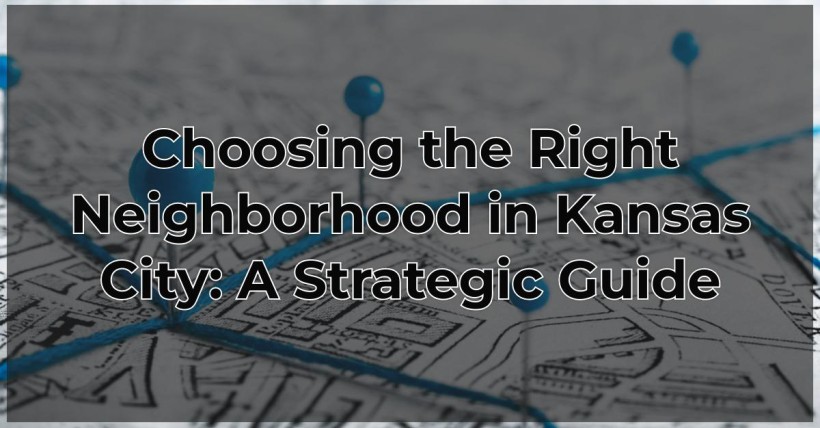 Choosing the Right Neighborhood in Kansas City: A Strategic Guide